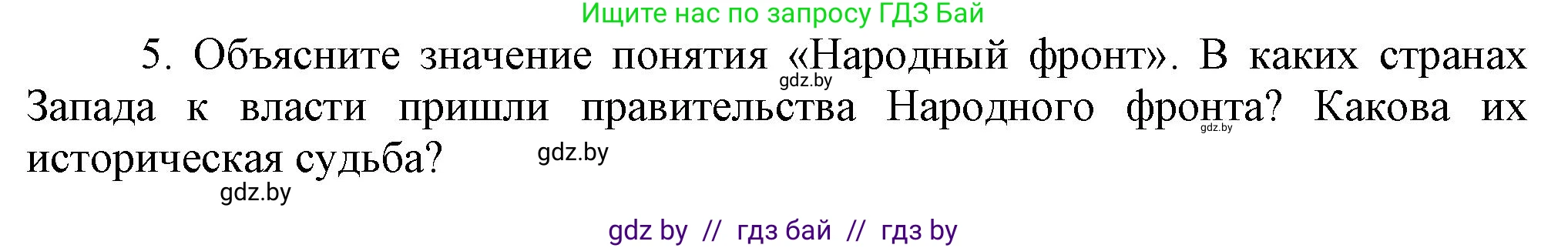 Ищите нас по запросу ГДЗ Бай

5. Объясните значение понятия «Народный фронт». В каких странах Запада к власти пришли правительства Народного фронта? Какова их историческая судьба?

gdz.by

gdz.by

gdz.by

gdz.by

gdz by // гдз бай // гдз by